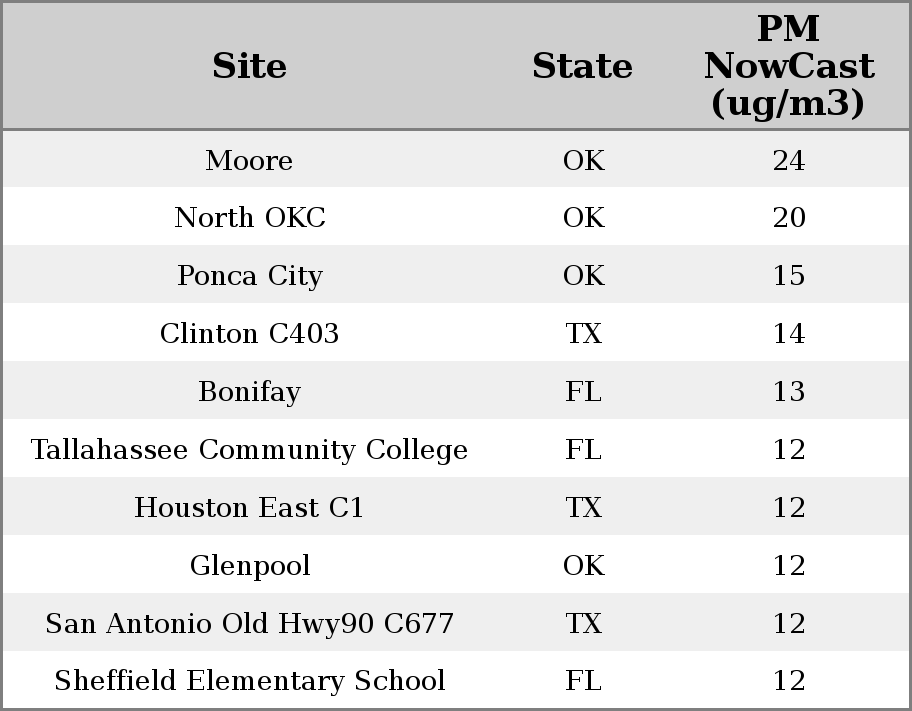 | Site | State | PM NowCast (ug/m3) |
|---|---|---|
| Moore | OK | 24 |
| North OKC | OK | 20 |
| Ponca City | OK | 15 |
| Clinton C403 | TX | 14 |
| Bonifay | FL | 13 |
| Tallahassee Community College | FL | 12 |
| Houston East C1 | TX | 12 |
| Glenpool | OK | 12 |
| San Antonio Old Hwy90 C677 | TX | 12 |
| Sheffield Elementary School | FL | 12 |